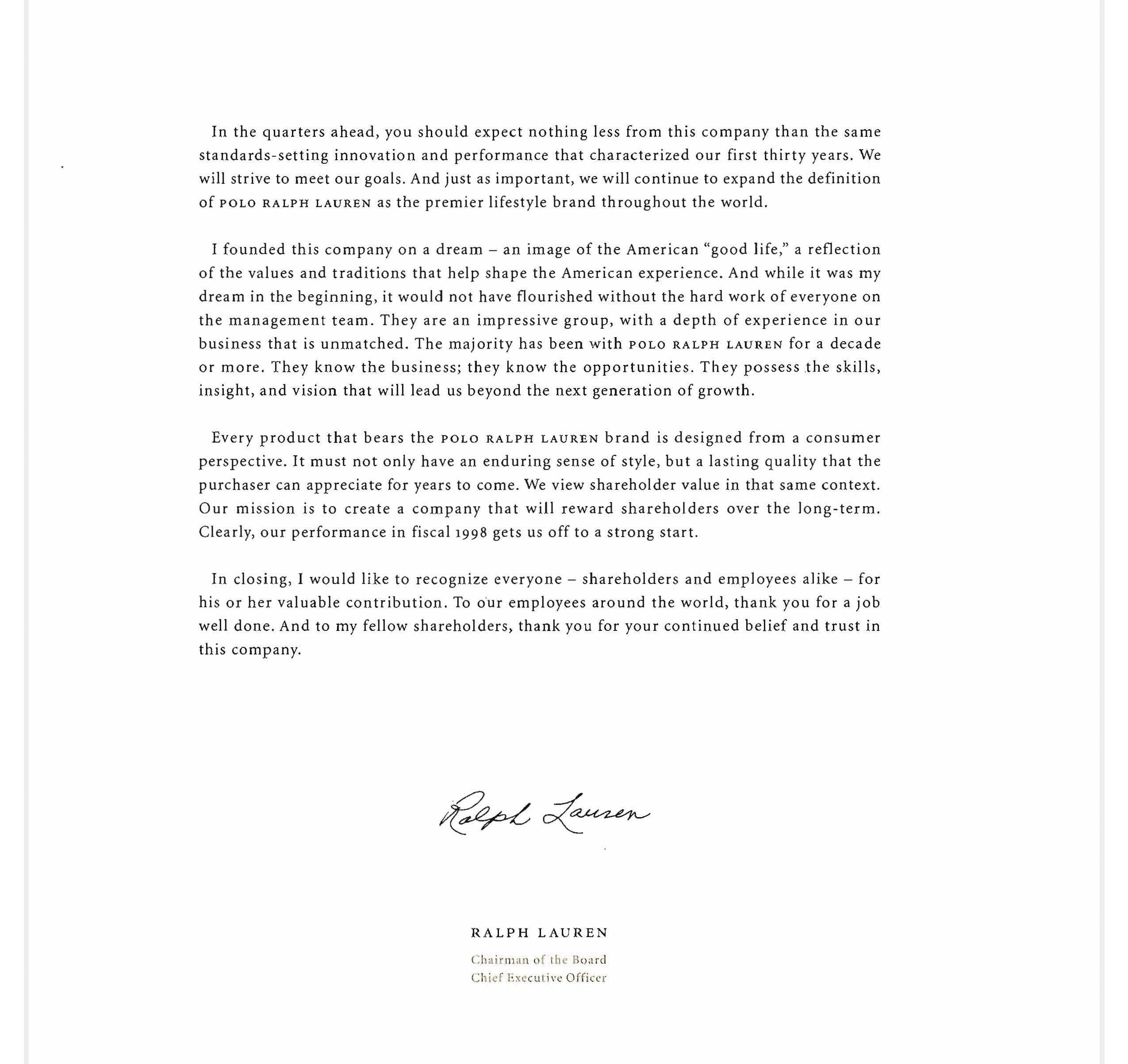 In the quarters ahead, you should expect nothing less from this company than the same standards-setting innovation and performance that characterized our first thirty years. We will strive to meet our goals. And just as important, we will continue to expand the definition of POLO RALPH LAUREN as the premier lifestyle brand throughout the world.

I founded this company on a dream – an image of the American "good life," a reflection of the values and traditions that help shape the American experience. And while it was my dream in the beginning, it would not have flourished without the hard work of everyone on the management team. They are an impressive group, with a depth of experience in our business that is unmatched. The majority has been with POLO RALPH LAUREN for a decade or more. They know the business; they know the opportunities. They possess the skills, insight, and vision that will lead us beyond the next generation of growth.

Every product that bears the POLO RALPH LAUREN brand is designed from a consumer perspective. It must not only have an enduring sense of style, but a lasting quality that the purchaser can appreciate for years to come. We view shareholder value in that same context. Our mission is to create a company that will reward shareholders over the long-term. Clearly, our performance in fiscal 1998 gets us off to a strong start.

In closing, I would like to recognize everyone – shareholders and employees alike – for his or her valuable contribution. To our employees around the world, thank you for a job well done. And to my fellow shareholders, thank you for your continued belief and trust in this company.

Ralph Lauren

RALPH LAUREN
Chairman of the Board
Chief Executive Officer